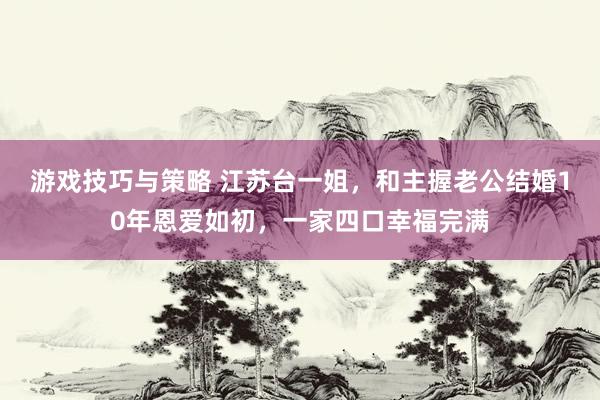 游戏技巧与策略 江苏台一姐，和主握老公结婚10年恩爱如初，一家四口幸福完满